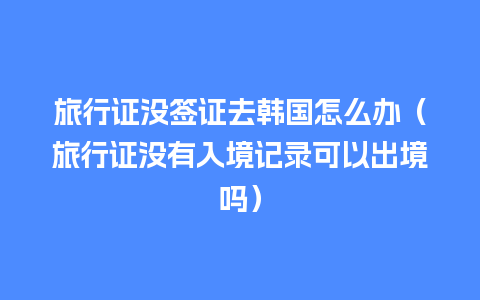 旅行证没签证去韩国怎么办（旅行证没有入境记录可以出境吗）